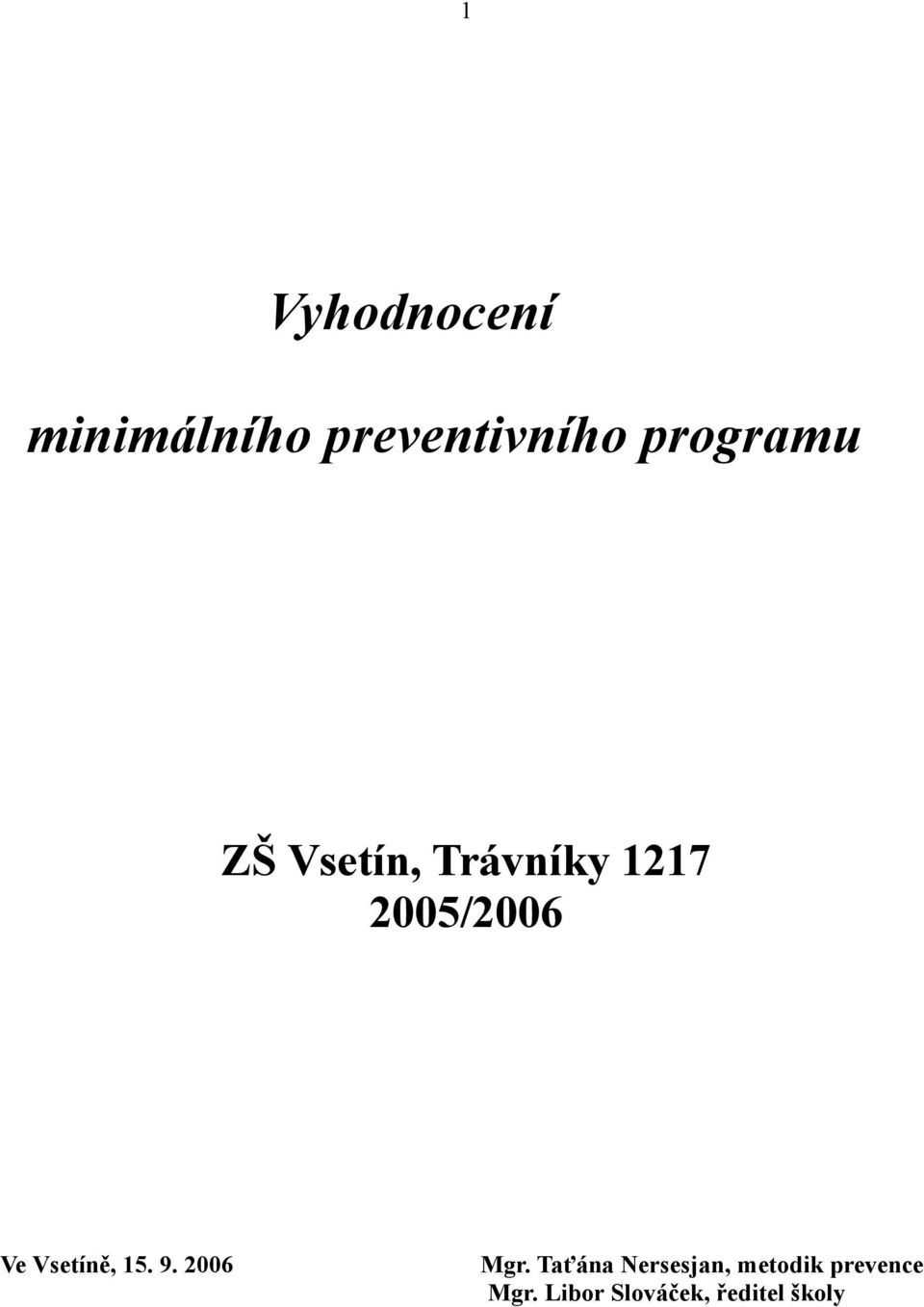 1

Vyhodnocení

minimálního preventivního programu

ZŠ Vsetín, Trávníky 1217
2005/2006

Ve Vsetíně, 15. 9. 2006

Mgr. Taťána Nersesjan, metodik prevence
Mgr. Libor Slováček, ředitel školy